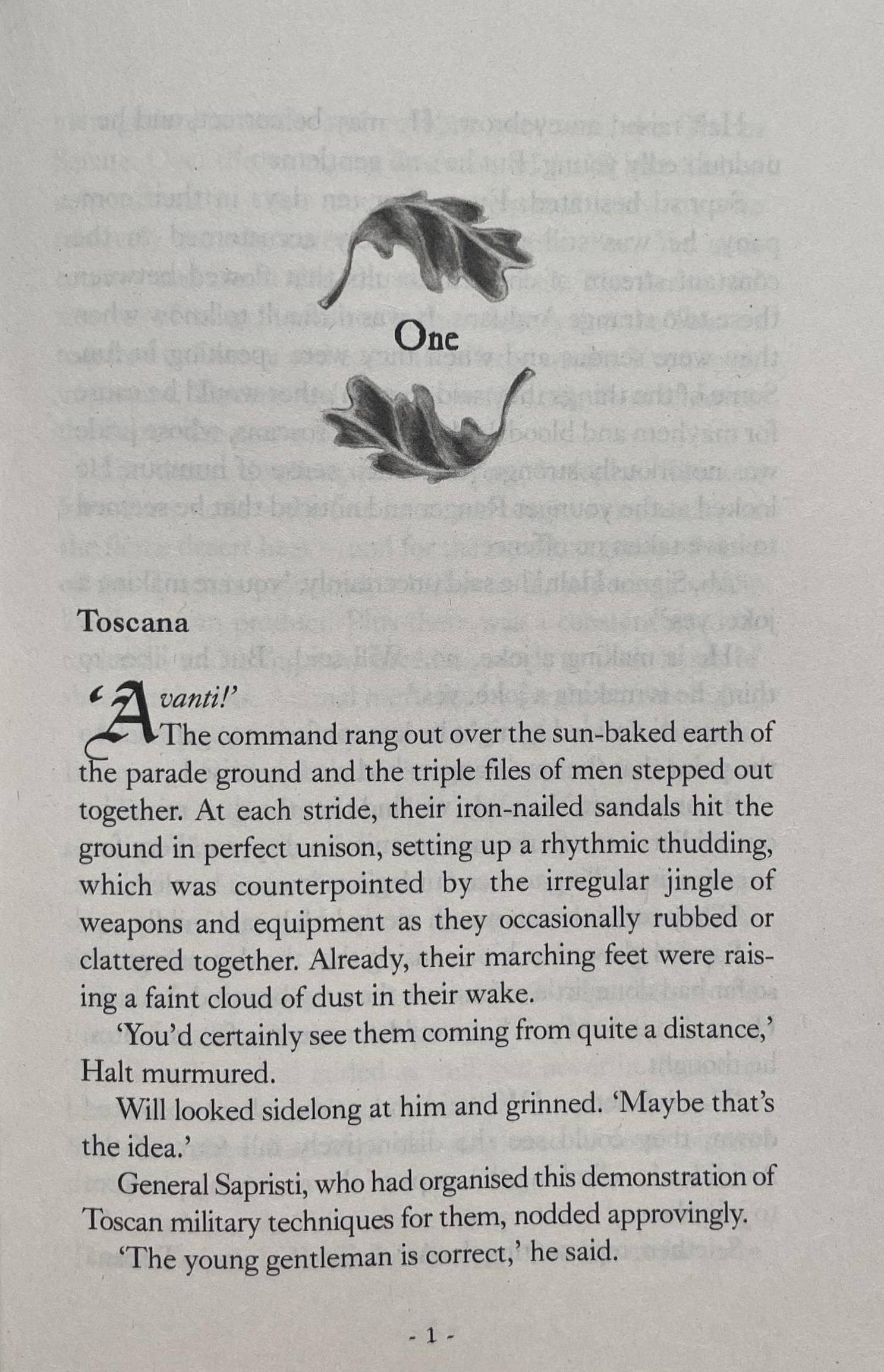 One

Toscana

'Avanti!'

The command rang out over the sun-baked earth of the parade ground and the triple files of men stepped out together. At each stride, their iron-nailed sandals hit the ground in perfect unison, setting up a rhythmic thudding, which was counterpointed by the irregular jingle of weapons and equipment as they occasionally rubbed or clattered together. Already, their marching feet were raising a faint cloud of dust in their wake.

'You'd certainly see them coming from quite a distance,' Halt murmured.

Will looked sidelong at him and grinned. 'Maybe that's the idea.'

General Sapristi, who had organised this demonstration of Toscan military techniques for them, nodded approvingly.

'The young gentleman is correct,' he said.

- 1 -